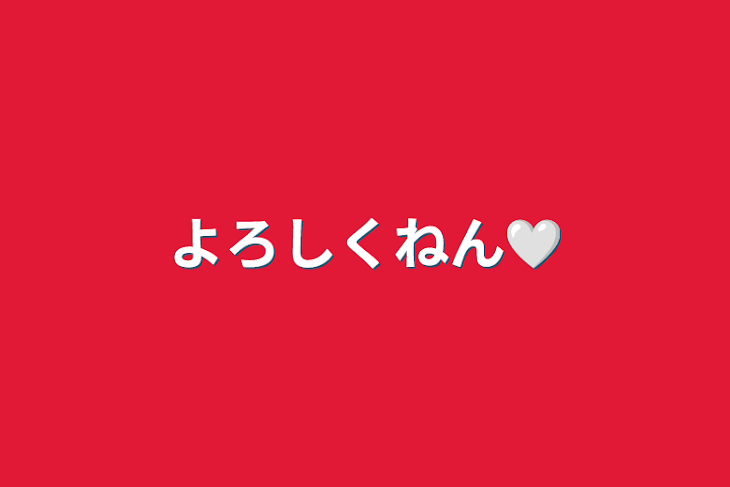 よろしくねん🤍